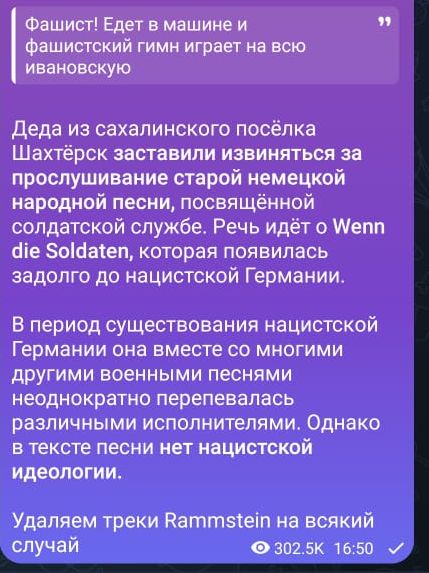 Фашист! Едет в машине и фашистский гимн играет на всю ивановскую

Деда из сахалинского посёлка Шахтёрск заставили извиняться за прослушивание старой немецкой народной песни, посвящённой солдатской службе. Речь идёт о Wenn die Soldaten, которая появилась задолго до нацистской Германии.

В период существования нацистской Германии она вместе со многими другими военными песнями неоднократно перепевалась различными исполнителями. Однако в тексте песни нет нацистской идеологии.

Удаляем треки Rammstein на всякий случай

302.5K 16:50